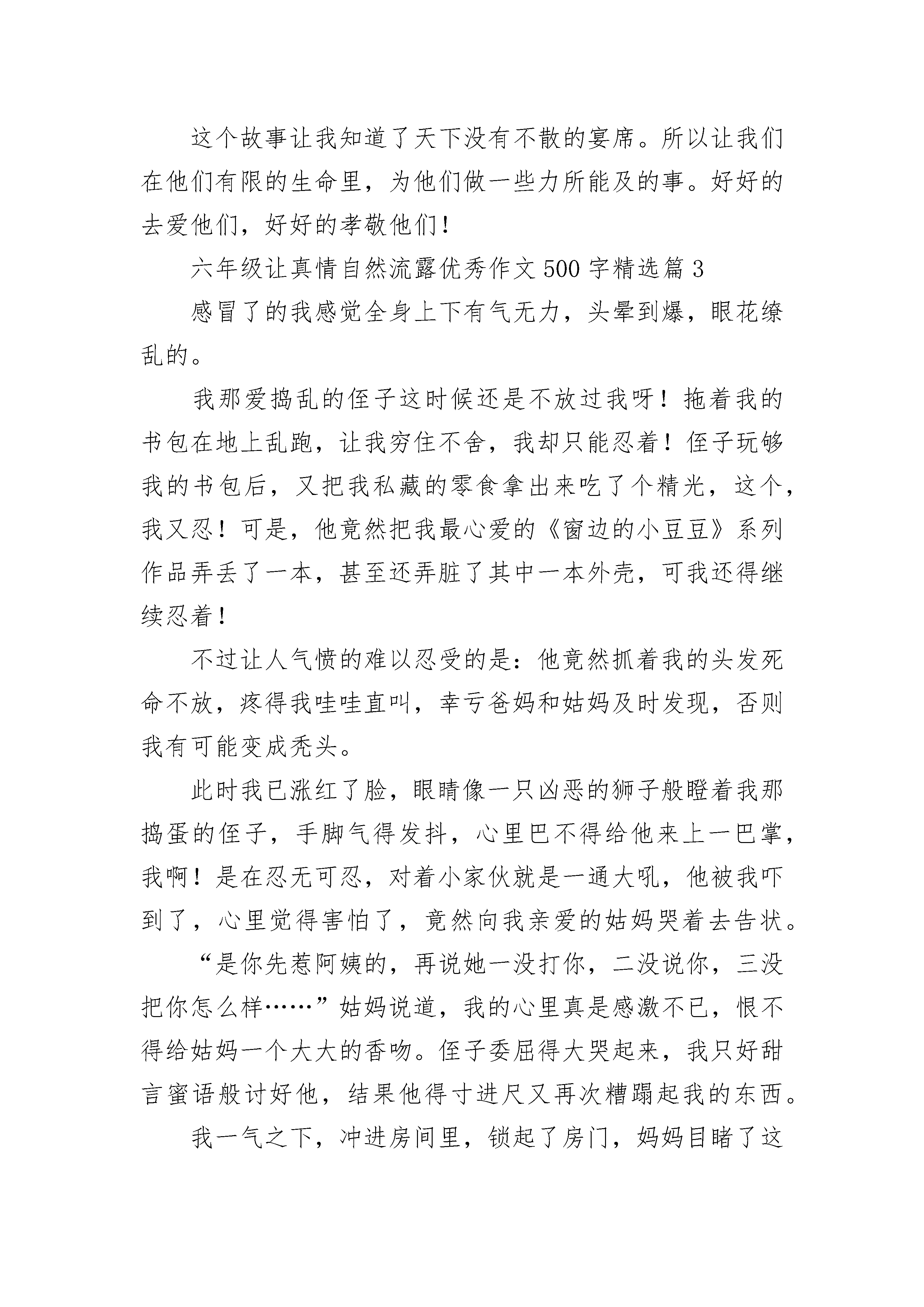 这个故事让我知道了天下没有不散的宴席。所以让我们在他们有限的生命里，为他们做一些力所能及的事。好好的去爱他们，好好的孝敬他们！

六年级让真情自然流露优秀作文500字精选篇3

感冒了的我感觉全身上下有气无力，头晕到爆，眼花缭乱的。

我那爱捣乱的侄子这时候还是不放过我呀！拖着我的书包在地上乱跑，让我穷住不舍，我却只能忍着！侄子玩够我的书包后，又把我私藏的零食拿出来吃了个精光，这个，我又忍！可是，他竟然把我最心爱的《窗边的小豆豆》系列作品弄丢了一本，甚至还弄脏了其中一本外壳，可我还得继续忍着！

不过让人气愤的难以忍受的是：他竟然抓着我的头发死命不放，疼得我哇哇直叫，幸亏爸妈和姑妈及时发现，否则我有可能变成秃头。

此时我已涨红了脸，眼睛像一只凶恶的狮子般瞪着我那捣蛋的侄子，手脚气得发抖，心里巴不得给他来上一巴掌，我啊！是在忍无可忍，对着小家伙就是一通大吼，他被我吓到了，心里觉得害怕了，竟然向我亲爱的姑妈哭着去告状。

“是你先惹阿姨的，再说她一没打你，二没说你，三没把你怎么样……”姑妈说道，我的心里真是感激不已，恨不得给姑妈一个大大的香吻。侄子委屈得大哭起来，我只好甜言蜜语般讨好他，结果他得寸进尺又再次糟蹋起我的东西。

我一气之下，冲进房间里，锁起了房门，妈妈目睹了这